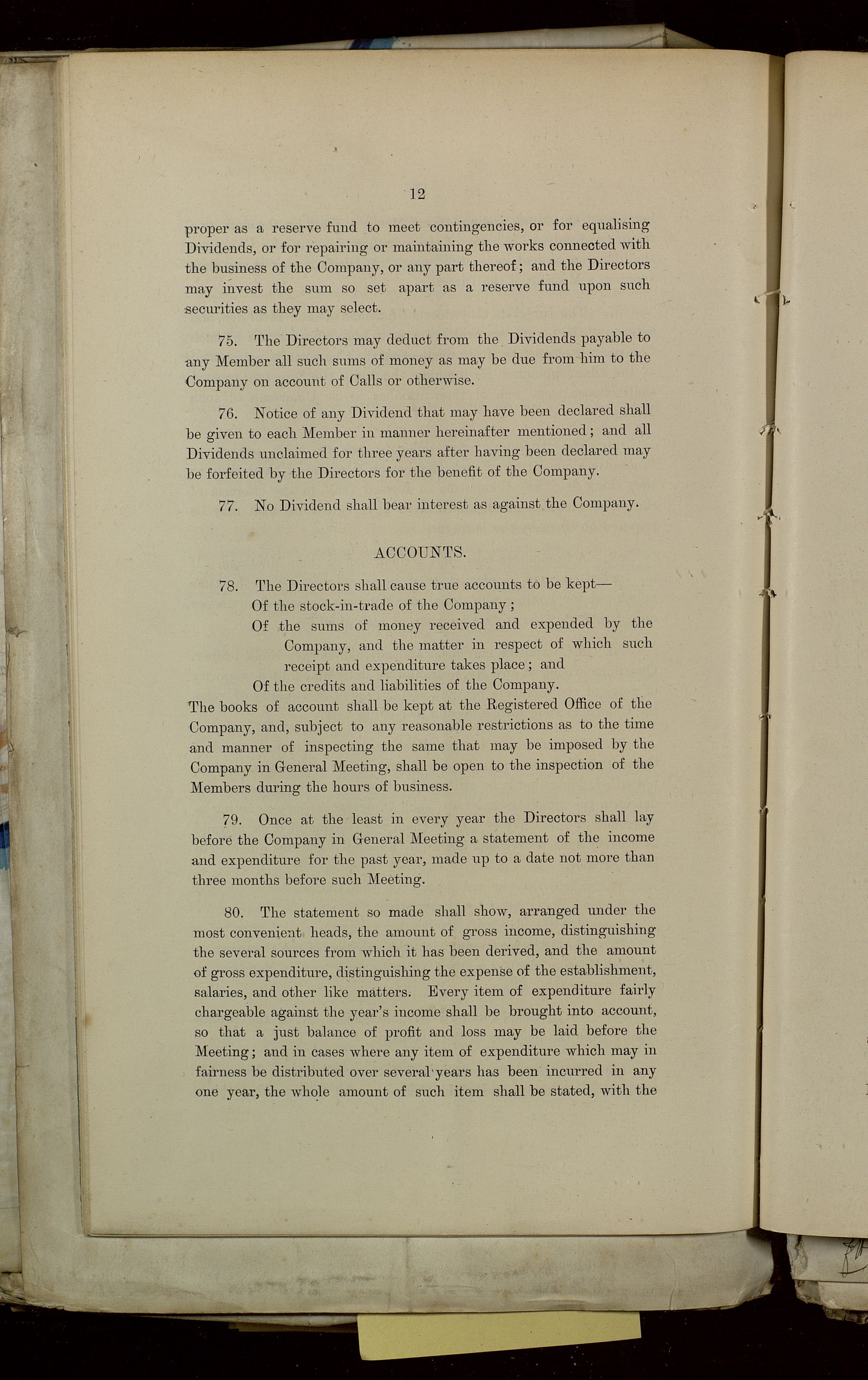 12

proper as a reserve fund to meet contingencies, or for equalising Dividends, or for repairing or maintaining the works connected with the business of the Company, or any part thereof; and the Directors may invest the sum so set apart as a reserve fund upon such securities as they may select.

75. The Directors may deduct from the Dividends payable to any Member all such sums of money as may be due from him to the Company on account of Calls or otherwise.

76. Notice of any Dividend that may have been declared shall be given to each Member in manner hereinafter mentioned; and all Dividends unclaimed for three years after having been declared may be forfeited by the Directors for the benefit of the Company.

77. No Dividend shall bear interest as against the Company.

ACCOUNTS.

78. The Directors shall cause true accounts to be kept—
Of the stock-in-trade of the Company;
Of the sums of money received and expended by the Company, and the matter in respect of which such receipt and expenditure takes place; and
Of the credits and liabilities of the Company.
The books of account shall be kept at the Registered Office of the Company, and, subject to any reasonable restrictions as to the time and manner of inspecting the same that may be imposed by the Company in General Meeting, shall be open to the inspection of the Members during the hours of business.

79. Once at the least in every year the Directors shall lay before the Company in General Meeting a statement of the income and expenditure for the past year, made up to a date not more than three months before such Meeting.

80. The statement so made shall show, arranged under the most convenient heads, the amount of gross income, distinguishing the several sources from which it has been derived, and the amount of gross expenditure, distinguishing the expense of the establishment, salaries, and other like matters. Every item of expenditure fairly chargeable against the year's income shall be brought into account, so that a just balance of profit and loss may be laid before the Meeting; and in cases where any item of expenditure which may in fairness be distributed over several years has been incurred in any one year, the whole amount of such item shall be stated, with the